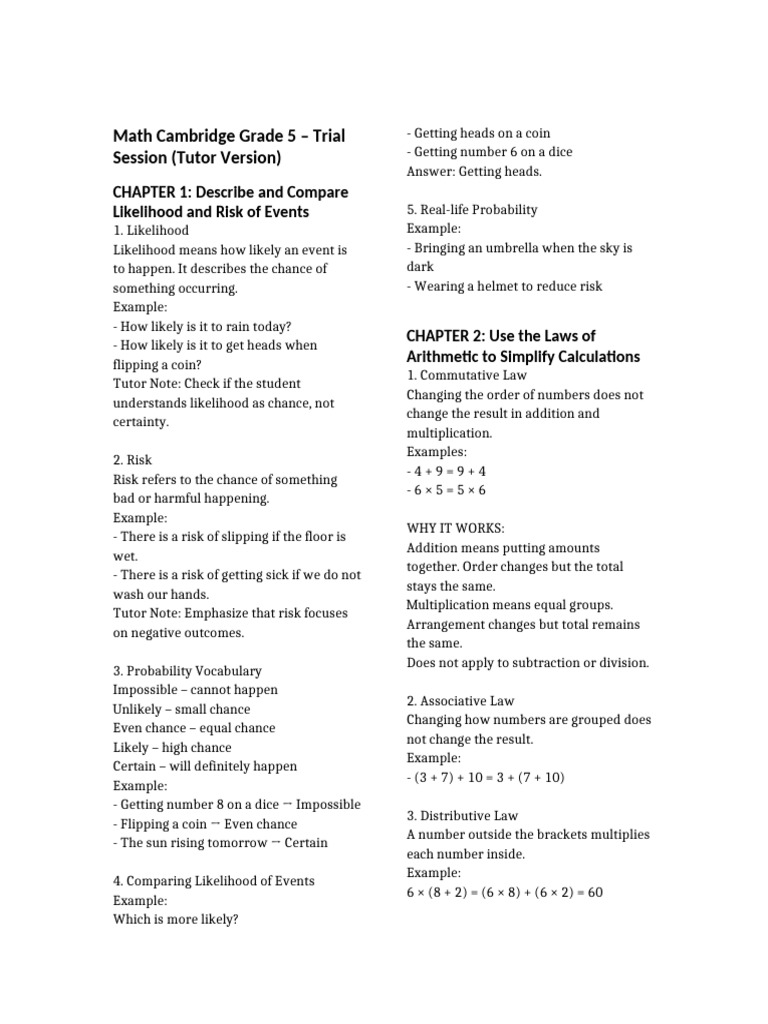 Math Cambridge Grade 5 – Trial Session (Tutor Version)

CHAPTER 1: Describe and Compare Likelihood and Risk of Events

1. Likelihood
Likelihood means how likely an event is to happen. It describes the chance of something occurring.
Example:
- How likely is it to rain today?
- How likely is it to get heads when flipping a coin?
Tutor Note: Check if the student understands likelihood as chance, not certainty.

2. Risk
Risk refers to the chance of something bad or harmful happening.
Example:
- There is a risk of slipping if the floor is wet.
- There is a risk of getting sick if we do not wash our hands.
Tutor Note: Emphasize that risk focuses on negative outcomes.

3. Probability Vocabulary
Impossible – cannot happen
Unlikely – small chance
Even chance – equal chance
Likely – high chance
Certain – will definitely happen
Example:
- Getting number 8 on a dice → Impossible
- Flipping a coin → Even chance
- The sun rising tomorrow → Certain

4. Comparing Likelihood of Events
Example:
Which is more likely?
- Getting heads on a coin
- Getting number 6 on a dice
Answer: Getting heads.

5. Real-life Probability
Example:
- Bringing an umbrella when the sky is dark
- Wearing a helmet to reduce risk

CHAPTER 2: Use the Laws of Arithmetic to Simplify Calculations

1. Commutative Law
Changing the order of numbers does not change the result in addition and multiplication.
Examples:
- $4 + 9 = 9 + 4$
- $6 \times 5 = 5 \times 6$

WHY IT WORKS:
Addition means putting amounts together. Order changes but the total stays the same.
Multiplication means equal groups. Arrangement changes but total remains the same.
Does not apply to subtraction or division.

2. Associative Law
Changing how numbers are grouped does not change the result.
Example:
- $(3 + 7) + 10 = 3 + (7 + 10)$

3. Distributive Law
A number outside the brackets multiplies each number inside.
Example:
$6 \times (8 + 2) = (6 \times 8) + (6 \times 2) = 60$